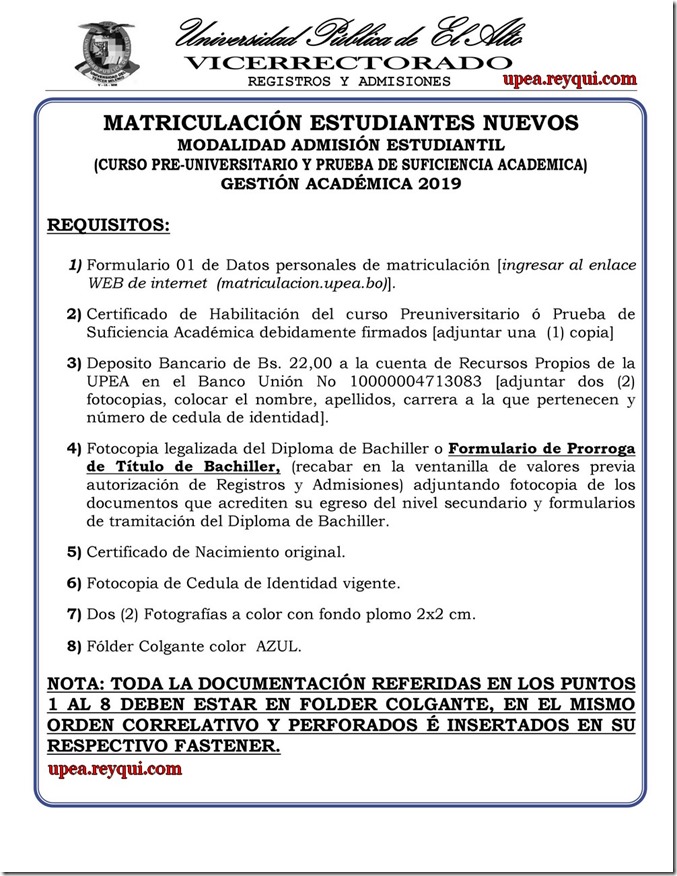 Universidad Pública de El Alto
VICERRECTORADO
REGISTROS Y ADMISIONES
upea.reyqui.com

MATRICULACIÓN ESTUDIANTES NUEVOS
MODALIDAD ADMISIÓN ESTUDIANTIL
(CURSO PRE-UNIVERSITARIO Y PRUEBA DE SUFICIENCIA ACADEMICA)
GESTIÓN ACADÉMICA 2019

REQUISITOS:

1) Formulario 01 de Datos personales de matriculación [ingresar al enlace WEB de internet (matriculacion.upea.bo)].

2) Certificado de Habilitación del curso Preuniversitario ó Prueba de Suficiencia Académica debidamente firmados [adjuntar una (1) copia]

3) Deposito Bancario de Bs. 22,00 a la cuenta de Recursos Propios de la UPEA en el Banco Unión No 10000004713083 [adjuntar dos (2) fotocopias, colocar el nombre, apellidos, carrera a la que pertenecen y número de cedula de identidad].

4) Fotocopia legalizada del Diploma de Bachiller o Formulario de Prorroga de Título de Bachiller, (recabar en la ventanilla de valores previa autorización de Registros y Admisiones) adjuntando fotocopia de los documentos que acrediten su egreso del nivel secundario y formularios de tramitación del Diploma de Bachiller.

5) Certificado de Nacimiento original.

6) Fotocopia de Cedula de Identidad vigente.

7) Dos (2) Fotografías a color con fondo plomo 2x2 cm.

8) Fólder Colgante color AZUL.

NOTA: TODA LA DOCUMENTACIÓN REFERIDAS EN LOS PUNTOS 1 AL 8 DEBEN ESTAR EN FOLDER COLGANTE, EN EL MISMO ORDEN CORRELATIVO Y PERFORADOS É INSERTADOS EN SU RESPECTIVO FASTENER.

upea.reyqui.com